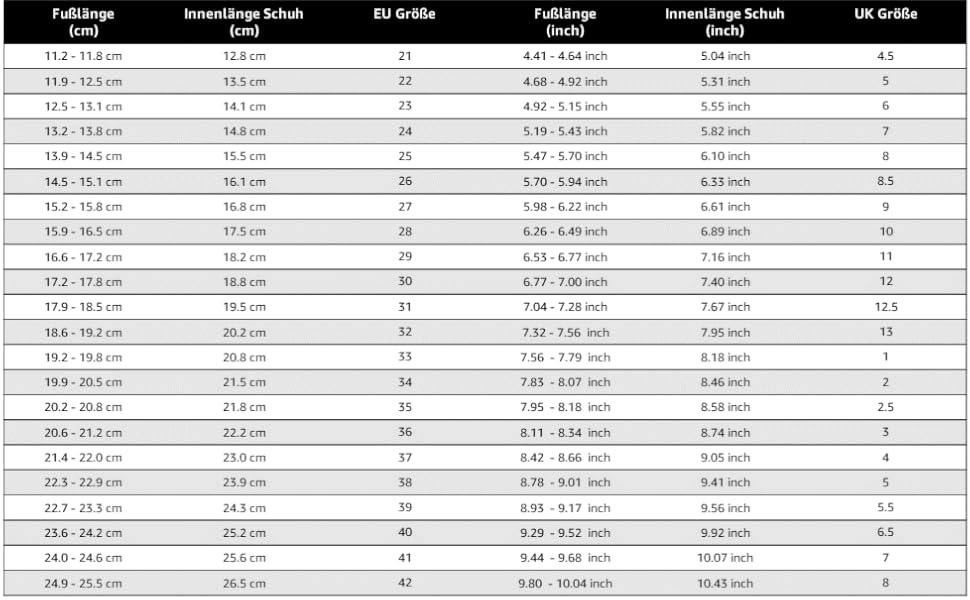 | Fußlänge (cm) | Innenlänge Schuh (cm) | EU Größe | Fußlänge (inch) | Innenlänge Schuh (inch) | UK Größe |
|---|---|---|---|---|---|
| 11.2 - 11.8 cm | 12.8 cm | 21 | 4.41 - 4.64 inch | 5.04 inch | 4.5 |
| 11.9 - 12.5 cm | 13.5 cm | 22 | 4.68 - 4.92 inch | 5.31 inch | 5 |
| 12.5 - 13.1 cm | 14.1 cm | 23 | 4.92 - 5.15 inch | 5.55 inch | 6 |
| 13.2 - 13.8 cm | 14.8 cm | 24 | 5.19 - 5.43 inch | 5.82 inch | 7 |
| 13.9 - 14.5 cm | 15.5 cm | 25 | 5.47 - 5.70 inch | 6.10 inch | 8 |
| 14.5 - 15.1 cm | 16.1 cm | 26 | 5.70 - 5.94 inch | 6.33 inch | 8.5 |
| 15.2 - 15.8 cm | 16.8 cm | 27 | 5.98 - 6.22 inch | 6.61 inch | 9 |
| 15.9 - 16.5 cm | 17.5 cm | 28 | 6.26 - 6.49 inch | 6.89 inch | 10 |
| 16.6 - 17.2 cm | 18.2 cm | 29 | 6.53 - 6.77 inch | 7.16 inch | 11 |
| 17.2 - 17.8 cm | 18.8 cm | 30 | 6.77 - 7.00 inch | 7.40 inch | 12 |
| 17.9 - 18.5 cm | 19.5 cm | 31 | 7.04 - 7.28 inch | 7.67 inch | 12.5 |
| 18.6 - 19.2 cm | 20.2 cm | 32 | 7.32 - 7.56 inch | 7.95 inch | 13 |
| 19.2 - 19.8 cm | 20.8 cm | 33 | 7.56 - 7.79 inch | 8.18 inch | 1 |
| 19.9 - 20.5 cm | 21.5 cm | 34 | 7.83 - 8.07 inch | 8.46 inch | 2 |
| 20.2 - 20.8 cm | 21.8 cm | 35 | 7.95 - 8.18 inch | 8.58 inch | 2.5 |
| 20.6 - 21.2 cm | 22.2 cm | 36 | 8.11 - 8.34 inch | 8.74 inch | 3 |
| 21.4 - 22.0 cm | 23.0 cm | 37 | 8.42 - 8.66 inch | 9.05 inch | 4 |
| 22.3 - 22.9 cm | 23.9 cm | 38 | 8.78 - 9.01 inch | 9.41 inch | 5 |
| 22.7 - 23.3 cm | 24.3 cm | 39 | 8.93 - 9.17 inch | 9.56 inch | 5.5 |
| 23.6 - 24.2 cm | 25.2 cm | 40 | 9.29 - 9.52 inch | 9.92 inch | 6.5 |
| 24.0 - 24.6 cm | 25.6 cm | 41 | 9.44 - 9.68 inch | 10.07 inch | 7 |
| 24.9 - 25.5 cm | 26.5 cm | 42 | 9.80 - 10.04 inch | 10.43 inch | 8 |